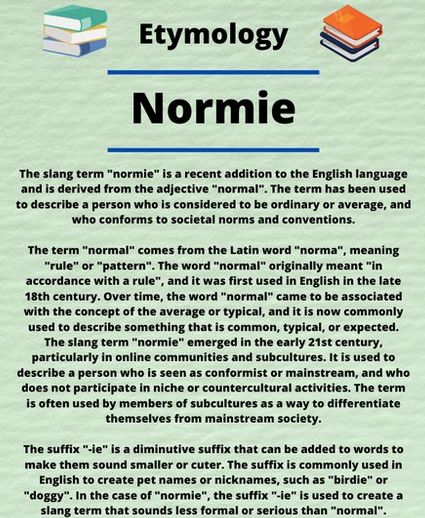 Etymology

Normie

The slang term "normie" is a recent addition to the English language and is derived from the adjective "normal". The term has been used to describe a person who is considered to be ordinary or average, and who conforms to societal norms and conventions.

The term "normal" comes from the Latin word "norma", meaning "rule" or "pattern". The word "normal" originally meant "in accordance with a rule", and it was first used in English in the late 18th century. Over time, the word "normal" came to be associated with the concept of the average or typical, and it is now commonly used to describe something that is common, typical, or expected. The slang term "normie" emerged in the early 21st century, particularly in online communities and subcultures. It is used to describe a person who is seen as conformist or mainstream, and who does not participate in niche or countercultural activities. The term is often used by members of subcultures as a way to differentiate themselves from mainstream society.

The suffix "-ie" is a diminutive suffix that can be added to words to make them sound smaller or cuter. The suffix is commonly used in English to create pet names or nicknames, such as "birdie" or "doggy". In the case of "normie", the suffix "-ie" is used to create a slang term that sounds less formal or serious than "normal".